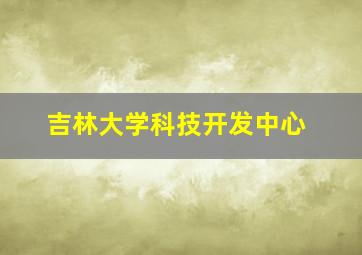 吉林大学科技开发中心